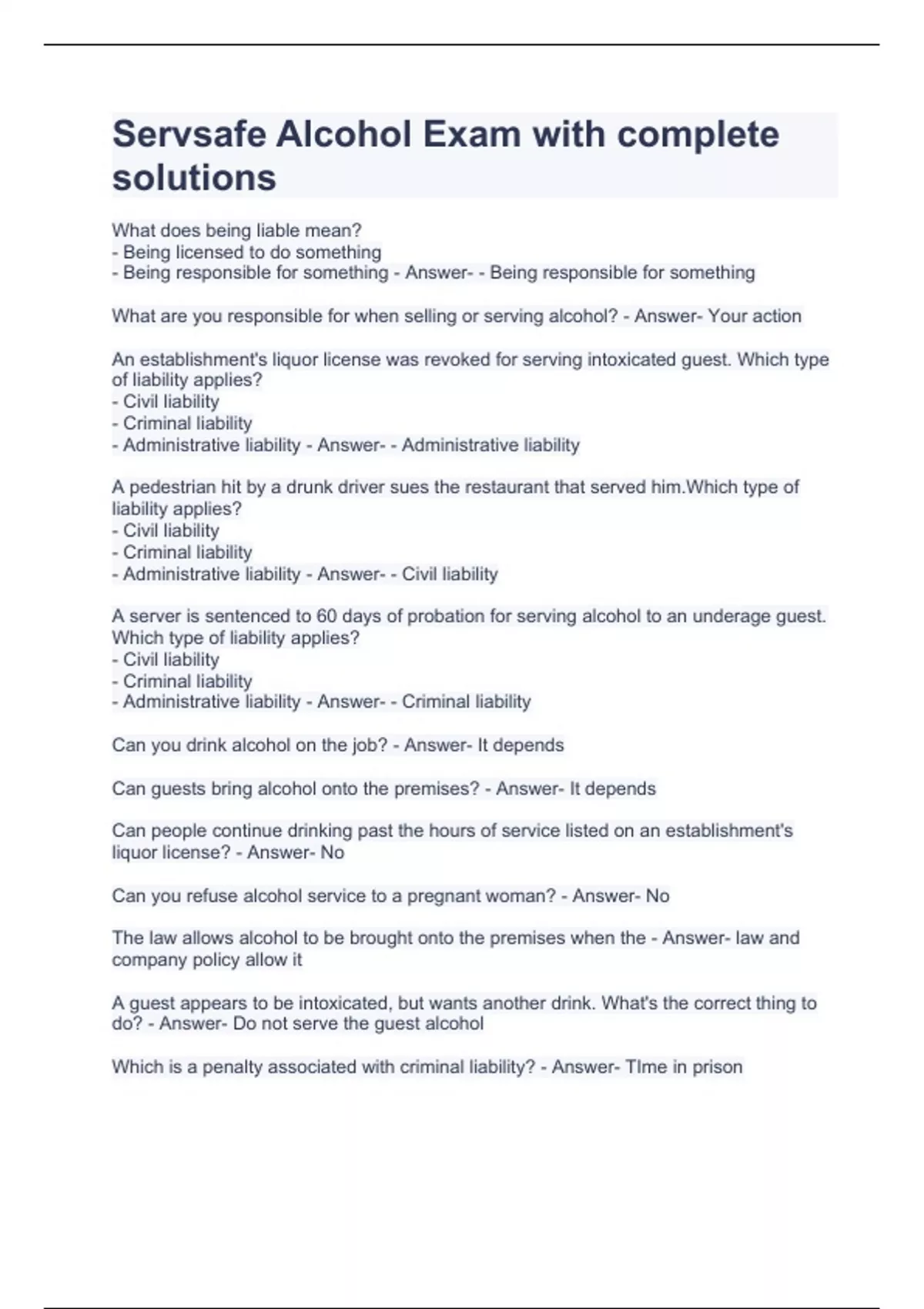 Servsafe Alcohol Exam with complete solutions

What does being liable mean?
- Being licensed to do something
- Being responsible for something - Answer- - Being responsible for something

What are you responsible for when selling or serving alcohol? - Answer- Your action

An establishment's liquor license was revoked for serving intoxicated guest. Which type of liability applies?
- Civil liability
- Criminal liability
- Administrative liability - Answer- - Administrative liability

A pedestrian hit by a drunk driver sues the restaurant that served him.Which type of liability applies?
- Civil liability
- Criminal liability
- Administrative liability - Answer- - Civil liability

A server is sentenced to 60 days of probation for serving alcohol to an underage guest. Which type of liability applies?
- Civil liability
- Criminal liability
- Administrative liability - Answer- - Criminal liability

Can you drink alcohol on the job? - Answer- It depends

Can guests bring alcohol onto the premises? - Answer- It depends

Can people continue drinking past the hours of service listed on an establishment's liquor license? - Answer- No

Can you refuse alcohol service to a pregnant woman? - Answer- No

The law allows alcohol to be brought onto the premises when the - Answer- law and company policy allow it

A guest appears to be intoxicated, but wants another drink. What's the correct thing to do? - Answer- Do not serve the guest alcohol

Which is a penalty associated with criminal liability? - Answer- TIme in prison